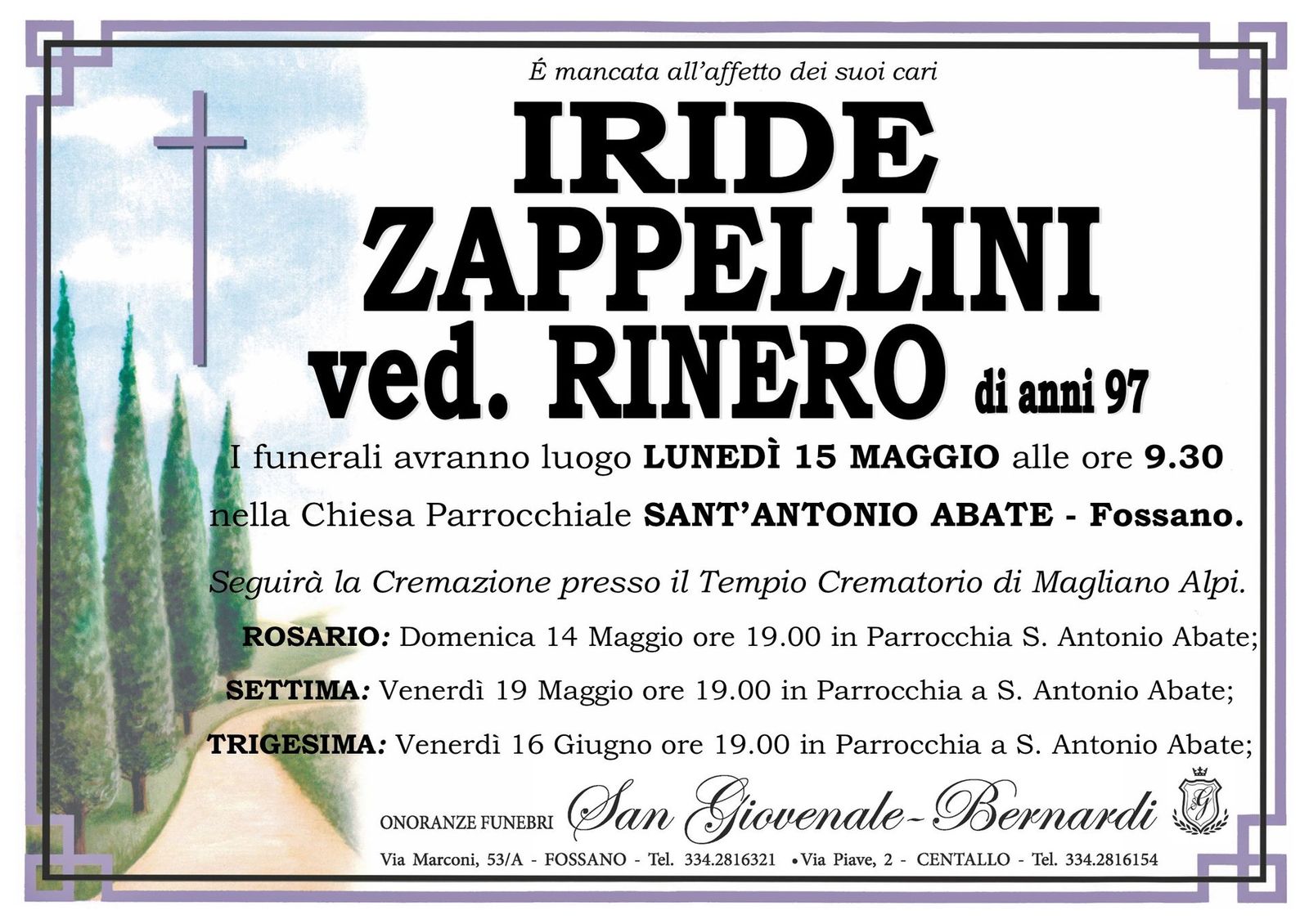 É mancata all'affetto dei suoi cari

IRIDE
ZAPPELLINI
ved. RINERO di anni 97

I funerali avranno luogo LUNEDÌ 15 MAGGIO alle ore 9.30 nella Chiesa Parrocchiale SANT'ANTONIO ABATE - Fossano.

Seguirà la Cremazione presso il Tempio Crematorio di Magliano Alpi.

ROSARIO: Domenica 14 Maggio ore 19.00 in Parrocchia S. Antonio Abate;

SETTIMA: Venerdì 19 Maggio ore 19.00 in Parrocchia a S. Antonio Abate;

TRIGESIMA: Venerdì 16 Giugno ore 19.00 in Parrocchia a S. Antonio Abate;

ONORANZE FUNEBRI San Giovenale-Bernardi

Via Marconi, 53/A - FOSSANO - Tel. 334.2816321 • Via Piave, 2 - CENTALLO - Tel. 334.2816154